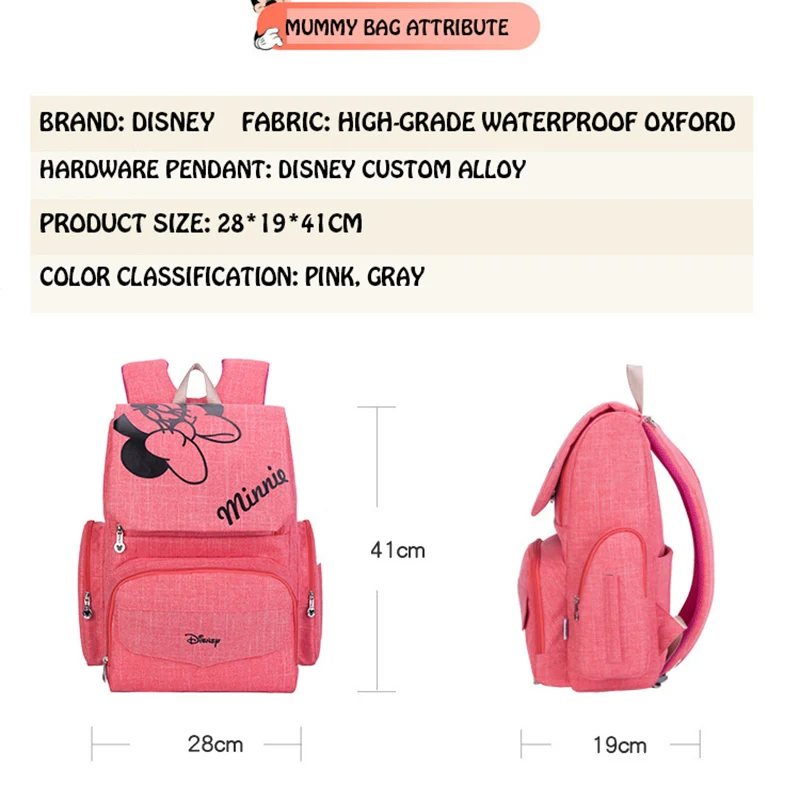 MUMMY BAG ATTRIBUTE

BRAND: DISNEY    FABRIC: HIGH-GRADE WATERPROOF OXFORD

HARDWARE PENDANT: DISNEY CUSTOM ALLOY

PRODUCT SIZE: 28*19*41CM

COLOR CLASSIFICATION: PINK, GRAY

Minnie

Disney

41cm

28cm

19cm